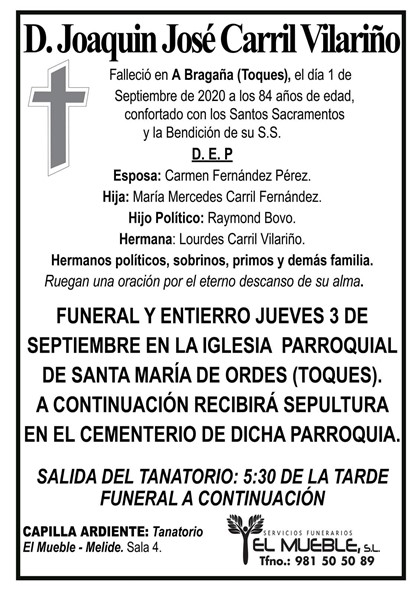 D. Joaquin José Carril Vilariño

Falleció en A Bragaña (Toques), el día 1 de Septiembre de 2020 a los 84 años de edad, confortado con los Santos Sacramentos y la Bendición de su S.S.

D. E. P

Esposa: Carmen Fernández Pérez.
Hija: María Mercedes Carril Fernández.
Hijo Político: Raymond Bovo.
Hermana: Lourdes Carril Vilariño.
Hermanos políticos, sobrinos, primos y demás familia.
Ruegan una oración por el eterno descanso de su alma.

FUNERAL Y ENTIERRO JUEVES 3 DE SEPTIEMBRE EN LA IGLESIA PARROQUIAL DE SANTA MARÍA DE ORDES (TOQUES). A CONTINUACIÓN RECIBIRÁ SEPULTURA EN EL CEMENTERIO DE DICHA PARROQUIA.

SALIDA DEL TANATORIO: 5:30 DE LA TARDE
FUNERAL A CONTINUACIÓN

CAPILLA ARDIENTE: Tanatorio El Mueble - Melide. Sala 4.

SERVICIOS FUNERARIOS
EL MUEBLE, S.L.
Tfno.: 981 50 50 89